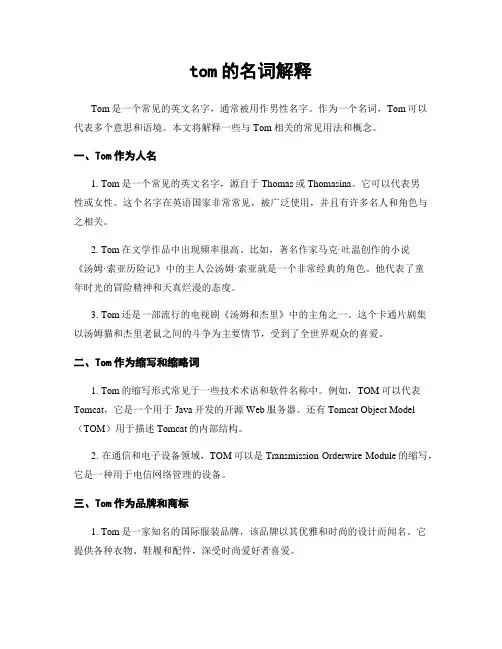 tom 的名词解释

Tom 是一个常见的英文名字，通常被用作男性名字。作为一个名词，Tom 可以代表多个意思和语境。本文将解释一些与 Tom 相关的常见用法和概念。

一、Tom 作为人名

1. Tom 是一个常见的英文名字，源自于 Thomas 或 Thomasina。它可以代表男性或女性。这个名字在英语国家非常常见，被广泛使用，并且有许多名人和角色与之相关。

2. Tom 在文学作品中出现频率很高。比如，著名作家马克·吐温创作的小说《汤姆·索亚历险记》中的主人公汤姆·索亚就是一个非常经典的角色。他代表了童年时光的冒险精神和天真烂漫的态度。

3. Tom 还是一部流行的电视剧《汤姆和杰里》中的主角之一。这个卡通片剧集以汤姆猫和杰里老鼠之间的斗争为主要情节，受到了全世界观众的喜爱。

二、Tom 作为缩写和缩略词

1. Tom 的缩写形式常见于一些技术术语和软件名称中。例如，TOM 可以代表 Tomcat，它是一个用于 Java 开发的开源 Web 服务器。还有 Tomcat Object Model（TOM）用于描述 Tomcat 的内部结构。

2. 在通信和电子设备领域，TOM 可以是 Transmission Orderwire Module 的缩写，它是一种用于电信网络管理的设备。

三、Tom 作为品牌和商标

1. Tom 是一家知名的国际服装品牌，该品牌以其优雅和时尚的设计而闻名。它提供各种衣物、鞋履和配件，深受时尚爱好者喜爱。